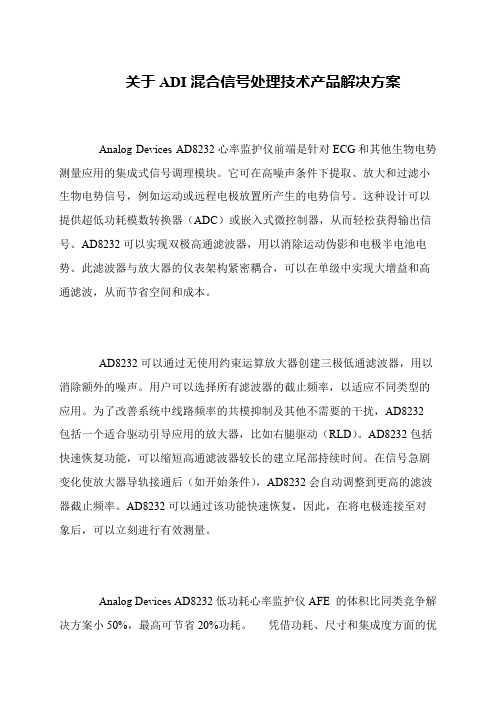 关于 ADI 混合信号处理技术产品解决方案

Analog Devices AD8232 心率监护仪前端是针对 ECG 和其他生物电势测量应用的集成式信号调理模块。它可在高噪声条件下提取、放大和过滤小生物电势信号，例如运动或远程电极放置所产生的电势信号。这种设计可以提供超低功耗模数转换器（ADC）或嵌入式微控制器，从而轻松获得输出信号。AD8232 可以实现双极高通滤波器，用以消除运动伪影和电极半电池电势。此滤波器与放大器的仪表架构紧密耦合，可以在单级中实现大增益和高通滤波，从而节省空间和成本。

AD8232 可以通过无使用约束运算放大器创建三极低通滤波器，用以消除额外的噪声。用户可以选择所有滤波器的截止频率，以适应不同类型的应用。为了改善系统中线路频率的共模抑制及其他不需要的干扰，AD8232 包括一个适合驱动引导应用的放大器，比如右腿驱动（RLD）。AD8232 包括快速恢复功能，可以缩短高通滤波器较长的建立尾部持续时间。在信号急剧变化使放大器导轨接通后（如开始条件），AD8232 会自动调整到更高的滤波器截止频率。AD8232 可以通过该功能快速恢复，因此，在将电极连接至对象后，可以立刻进行有效测量。

Analog Devices AD8232 低功耗心率监护仪 AFE 的体积比同类竞争解决方案小 50%，最高可节省 20%功耗。 凭借功耗、尺寸和集成度方面的优